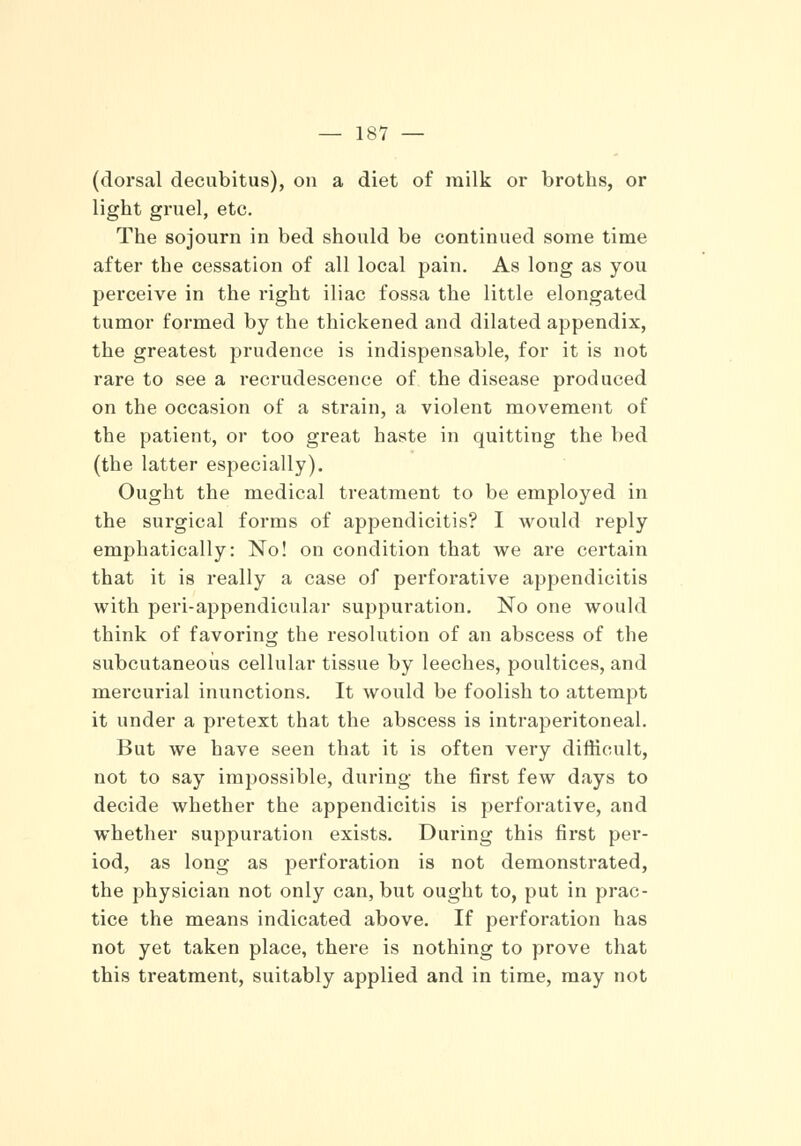 — 187 —

(dorsal decubitus), on a diet of milk or broths, or light gruel, etc.

The sojourn in bed should be continued some time after the cessation of all local pain. As long as you perceive in the right iliac fossa the little elongated tumor formed by the thickened and dilated appendix, the greatest prudence is indispensable, for it is not rare to see a recrudescence of the disease produced on the occasion of a strain, a violent movement of the patient, or too great haste in quitting the bed (the latter especially).

Ought the medical treatment to be employed in the surgical forms of appendicitis? I would reply emphatically: No! on condition that we are certain that it is really a case of perforative appendicitis with peri-appendicular suppuration. No one would think of favoring the resolution of an abscess of the subcutaneous cellular tissue by leeches, poultices, and mercurial inunctions. It would be foolish to attempt it under a pretext that the abscess is intraperitoneal.

But we have seen that it is often very difficult, not to say impossible, during the first few days to decide whether the appendicitis is perforative, and whether suppuration exists. During this first period, as long as perforation is not demonstrated, the physician not only can, but ought to, put in practice the means indicated above. If perforation has not yet taken place, there is nothing to prove that this treatment, suitably applied and in time, may not